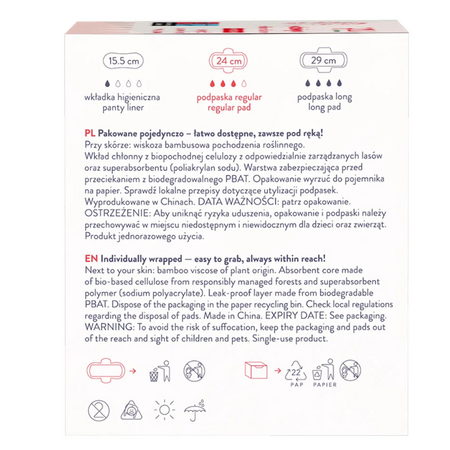 15.5 cm

wkładka higieniczna
panty liner

24 cm

podpaska regular
regular pad

29 cm

podpaska long
long pad

PL Pakowane pojedynczo – łatwo dostępne, zawsze pod ręką!
Przy skórze: wiskoza bambusowa pochodzenia roślinnego. Wkład chłonny z biopochodnej celulozy z odpowiedzialnie zarządzanych lasów oraz superabsorbentu (poliakrylan sodu). Warstwa zabezpieczająca przed przeciekaniem z biodegradowalnego PBAT. Opakowanie wyrzuć do pojemnika na papier. Sprawdź lokalne przepisy dotyczące utylizacji podpasek. Wyprodukowane w Chinach. DATA WAŻNOŚCI: patrz opakowanie. OSTRZEŻENIE: Aby uniknąć ryzyka uduszenia, opakowanie i podpaski należy przechowywać w miejscu niedostępnym i niewidocznym dla dzieci oraz zwierząt. Produkt jednorazowego użycia.

EN Individually wrapped — easy to grab, always within reach!
Next to your skin: bamboo viscose of plant origin. Absorbent core made of bio-based cellulose from responsibly managed forests and superabsorbent polymer (sodium polyacrylate). Leak-proof layer made from biodegradable PBAT. Dispose of the packaging in the paper recycling bin. Check local regulations regarding the disposal of pads. Made in China. EXPIRY DATE: See packaging. WARNING: To avoid the risk of suffocation, keep the packaging and pads out of the reach and sight of children and pets. Single-use product.

22
PAP
PAPIER